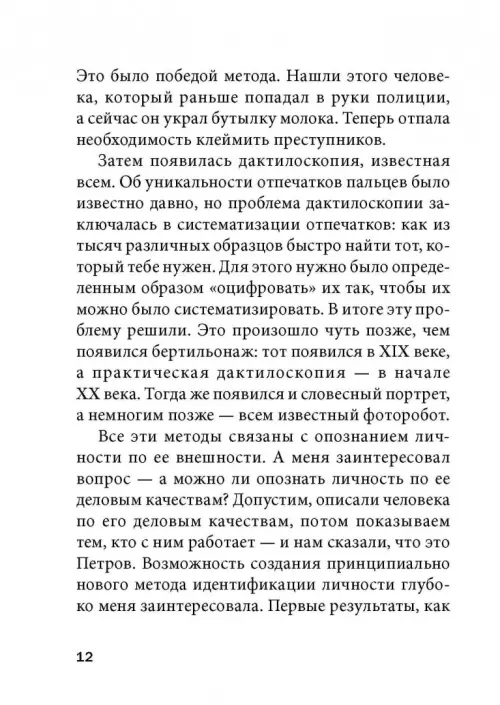 Это было победой метода. Нашли этого человека, который раньше попадал в руки полиции, а сейчас он украл бутылку молока. Теперь отпала необходимость клеймить преступников.

Затем появилась дактилоскопия, известная всем. Об уникальности отпечатков пальцев было известно давно, но проблема дактилоскопии заключалась в систематизации отпечатков: как из тысяч различных образцов быстро найти тот, который тебе нужен. Для этого нужно было определенным образом «оцифровать» их так, чтобы их можно было систематизировать. В итоге эту проблему решили. Это произошло чуть позже, чем появился бертильонаж: тот появился в XIX веке, а практическая дактилоскопия — в начале XX века. Тогда же появился и словесный портрет, а немногим позже — всем известный фоторобот.

Все эти методы связаны с опознанием личности по ее внешности. А меня заинтересовал вопрос — а можно ли опознать личность по ее деловым качествам? Допустим, описали человека по его деловым качествам, потом показываем тем, кто с ним работает — и нам сказали, что это Петров. Возможность создания принципиально нового метода идентификации личности глубоко меня заинтересовала. Первые результаты, как

12